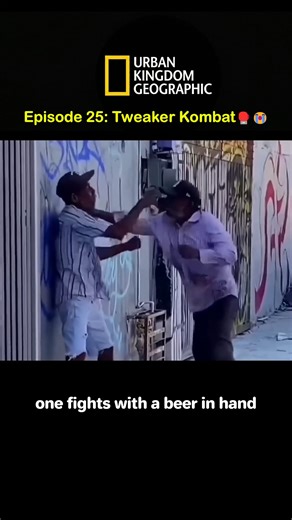 URBAN
KINGDOM
GEOGRAPHIC

Episode 25: Tweaker Kombat🥊😭

one fights with a beer in hand